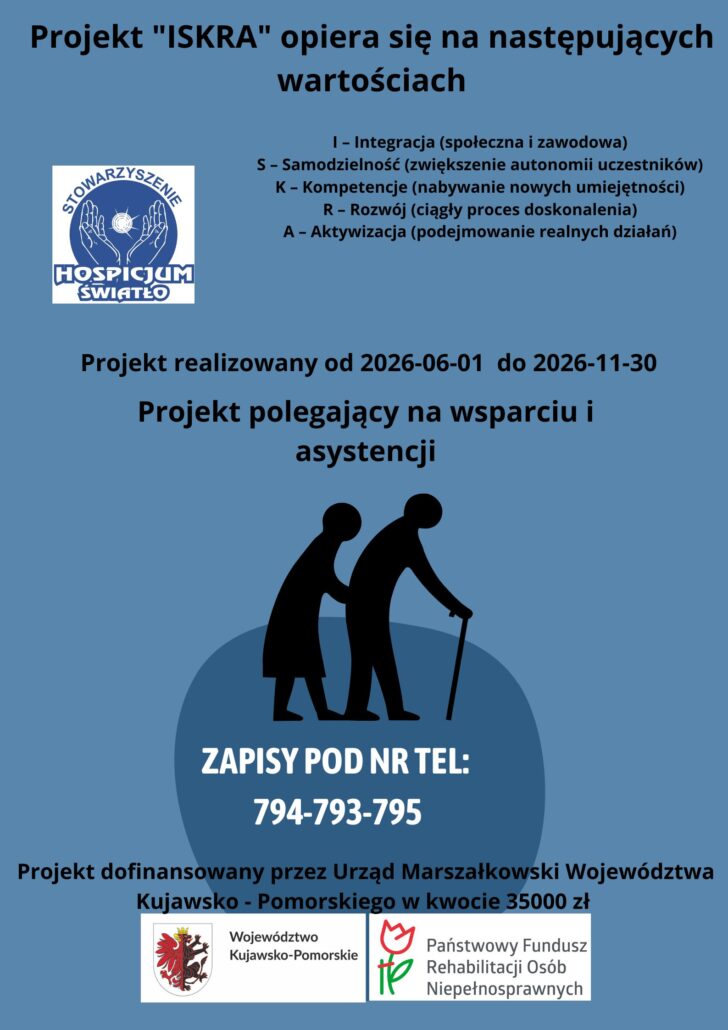 Projekt "ISKRA" opiera się na następujących wartościach

STOWARZYSZENIE
HOSPICJUM
ŚWIATŁO

I – Integracja (społeczna i zawodowa)
S – Samodzielność (zwiększenie autonomii uczestników)
K – Kompetencje (nabywanie nowych umiejętności)
R – Rozwój (ciągły proces doskonalenia)
A – Aktywizacja (podejmowanie realnych działań)

Projekt realizowany od 2026-06-01 do 2026-11-30

Projekt polegający na wsparciu i asystencji

ZAPISY POD NR TEL:
794-793-795

Projekt dofinansowany przez Urząd Marszałkowski Województwa Kujawsko - Pomorskiego w kwocie 35000 zł

Województwo
Kujawsko-Pomorskie

Państwowy Fundusz
Rehabilitacji Osób
Niepełnosprawnych